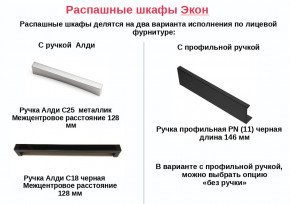 Распашные шкафы Экон

Распашные шкафы делятся на два варианта исполнения по лицевой фурнитуре:

С ручкой Алди

Ручка Алди С25 металлик
Межцентровое расстояние 128 мм

Ручка Алди С18 черная
Межцентровое расстояние 128 мм

С профильной ручкой

Ручка профильная PN (11) черная
длина 146 мм

В варианте с профильной ручкой, можно выбрать опцию «без ручки»